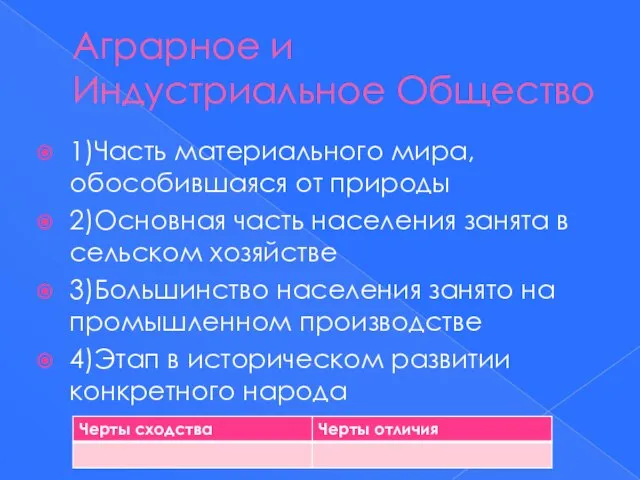 Аграрное и Индустриальное Общество

1)Часть материального мира, обособившаяся от природы

2)Основная часть населения занята в сельском хозяйстве

3)Большинство населения занято на промышленном производстве

4)Этап в историческом развитии конкретного народа

| Черты сходства | Черты отличия |
|---|---|
| | |